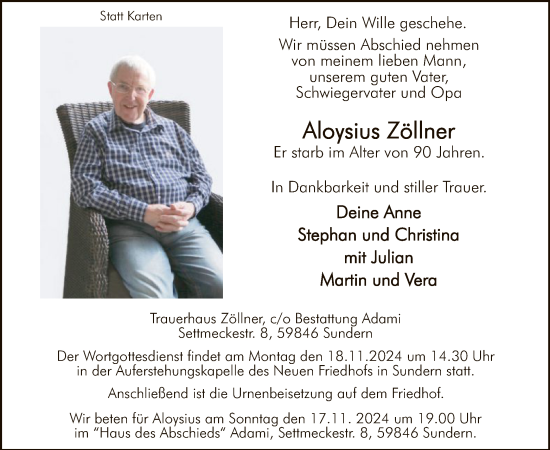 Statt Karten

Herr, Dein Wille geschehe.

Wir müssen Abschied nehmen von meinem lieben Mann, unserem guten Vater, Schwiegervater und Opa

Aloysius Zöllner
Er starb im Alter von 90 Jahren.

In Dankbarkeit und stiller Trauer.

Deine Anne
Stephan und Christina
mit Julian
Martin und Vera

Trauerhaus Zöllner, c/o Bestattung Adami
Settmeckestr. 8, 59846 Sundern

Der Wortgottesdienst findet am Montag den 18.11.2024 um 14.30 Uhr in der Auferstehungskapelle des Neuen Friedhofs in Sundern statt.

Anschließend ist die Urnenbeisetzung auf dem Friedhof.

Wir beten für Aloysius am Sonntag den 17.11. 2024 um 19.00 Uhr im "Haus des Abschieds" Adami, Settmeckestr. 8, 59846 Sundern.